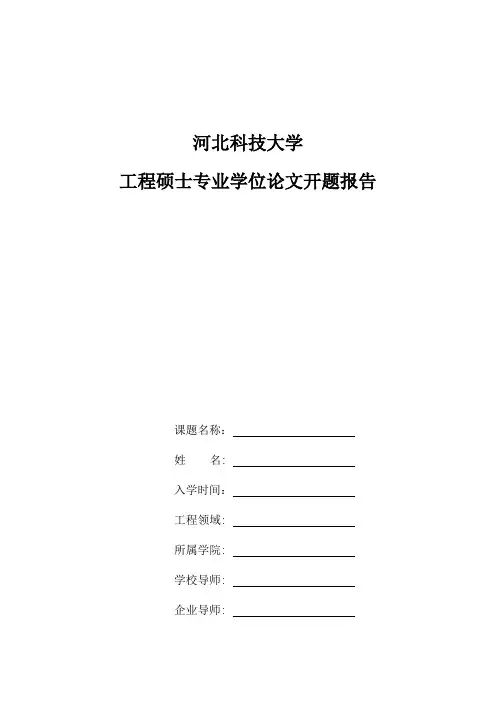 河北科技大学

工程硕士专业学位论文开题报告

课题名称：

姓　　名：

入学时间：

工程领域：

所属学院：

学校导师：

企业导师：